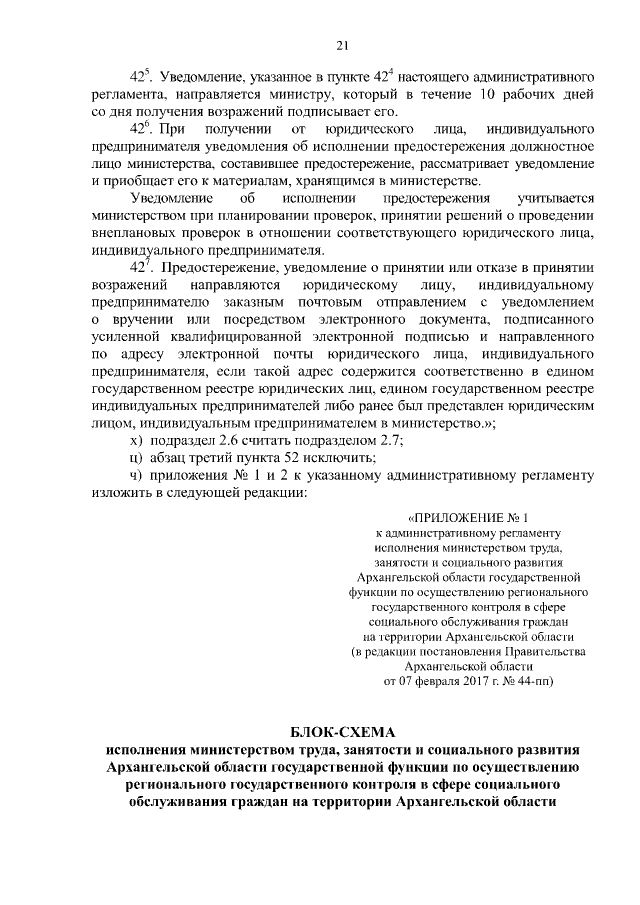 21

$42^5$. Уведомление, указанное в пункте $42^4$ настоящего административного регламента, направляется министру, который в течение 10 рабочих дней со дня получения возражений подписывает его.

$42^6$. При получении от юридического лица, индивидуального предпринимателя уведомления об исполнении предостережения должностное лицо министерства, составившее предостережение, рассматривает уведомление и приобщает его к материалам, хранящимся в министерстве.

Уведомление об исполнении предостережения учитывается министерством при планировании проверок, принятии решений о проведении внеплановых проверок в отношении соответствующего юридического лица, индивидуального предпринимателя.

$42^7$. Предостережение, уведомление о принятии или отказе в принятии возражений направляются юридическому лицу, индивидуальному предпринимателю заказным почтовым отправлением с уведомлением о вручении или посредством электронного документа, подписанного усиленной квалифицированной электронной подписью и направленного по адресу электронной почты юридического лица, индивидуального предпринимателя, если такой адрес содержится соответственно в едином государственном реестре юридических лиц, едином государственном реестре индивидуальных предпринимателей либо ранее был представлен юридическим лицом, индивидуальным предпринимателем в министерство.»;

х) подраздел 2.6 считать подразделом 2.7;

ц) абзац третий пункта 52 исключить;

ч) приложения № 1 и 2 к указанному административному регламенту изложить в следующей редакции:

«ПРИЛОЖЕНИЕ № 1
к административному регламенту исполнения министерством труда, занятости и социального развития Архангельской области государственной функции по осуществлению регионального государственного контроля в сфере социального обслуживания граждан на территории Архангельской области
(в редакции постановления Правительства Архангельской области от 07 февраля 2017 г. № 44-пп)

БЛОК-СХЕМА
исполнения министерством труда, занятости и социального развития Архангельской области государственной функции по осуществлению регионального государственного контроля в сфере социального обслуживания граждан на территории Архангельской области